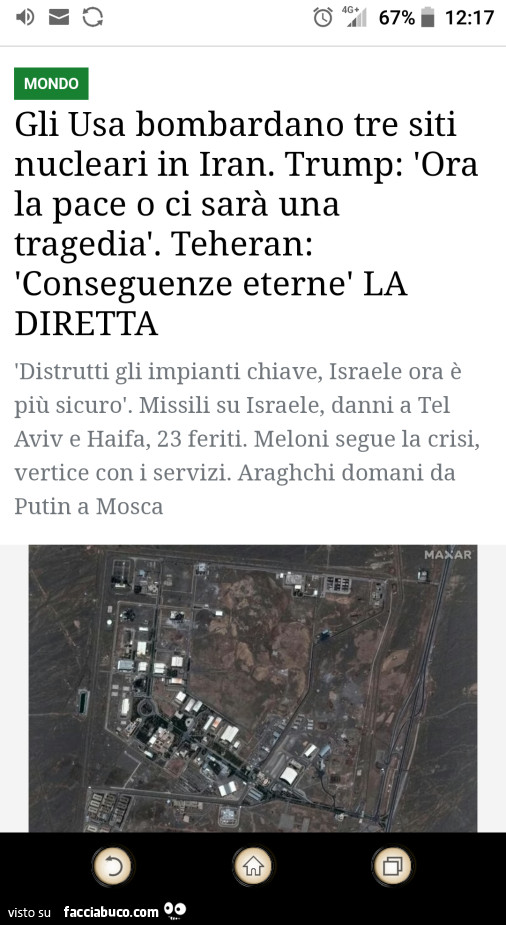 4G+ 67% 12:17

MONDO

Gli Usa bombardano tre siti nucleari in Iran. Trump: 'Ora la pace o ci sarà una tragedia'. Teheran: 'Conseguenze eterne' LA DIRETTA

'Distrutti gli impianti chiave, Israele ora è più sicuro'. Missili su Israele, danni a Tel Aviv e Haifa, 23 feriti. Meloni segue la crisi, vertice con i servizi. Araghchi domani da Putin a Mosca

MAXAR

visto su facciabuco.com